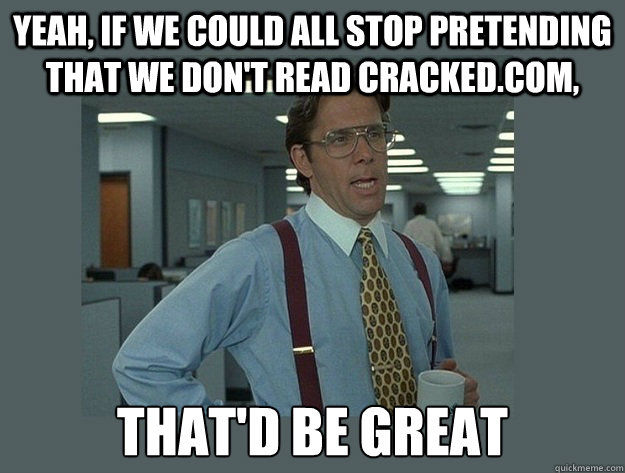 YEAH, IF WE COULD ALL STOP PRETENDING THAT WE DON'T READ CRACKED.COM,

THAT'D BE GREAT

quickmeme.com